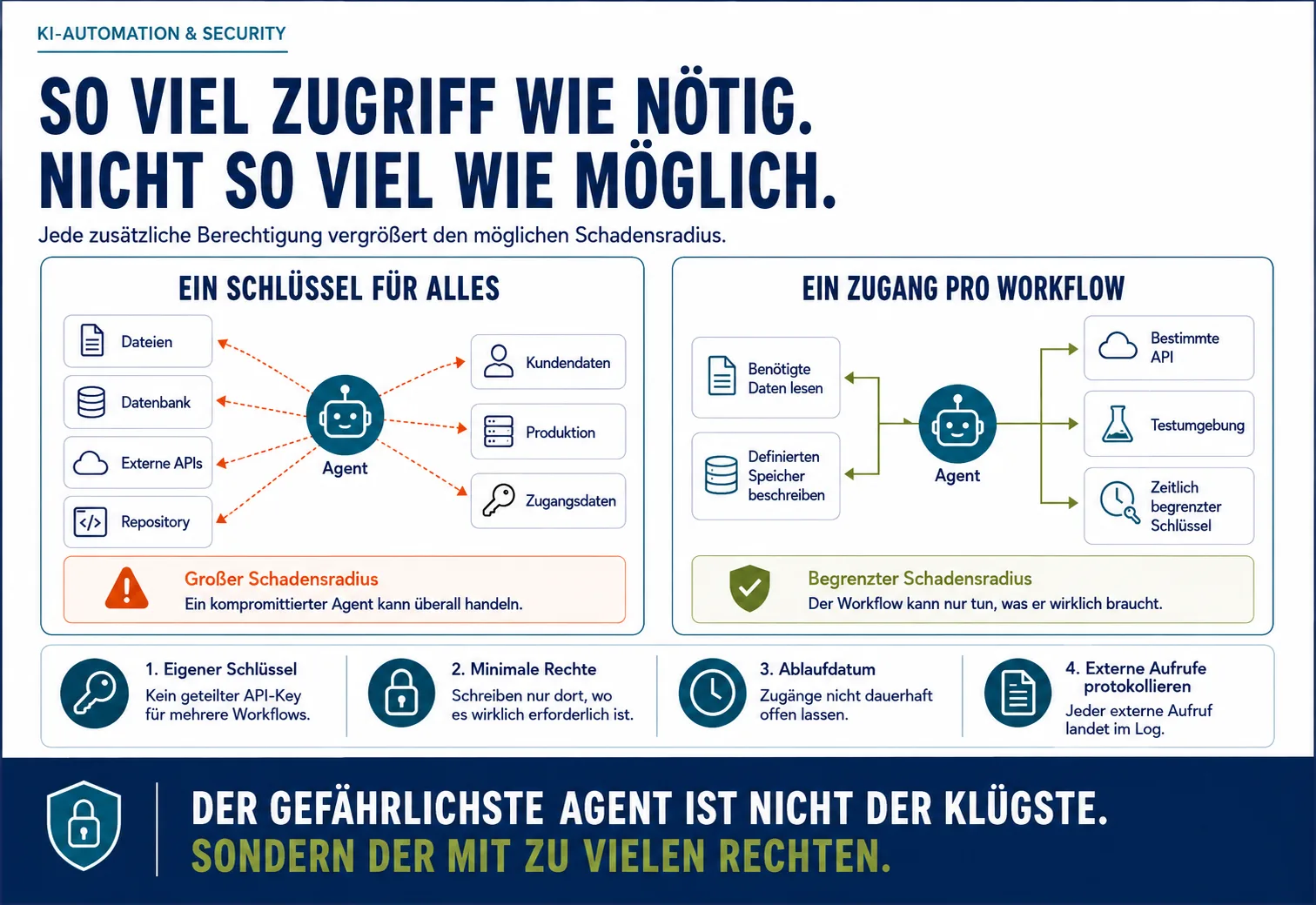 KI-AUTOMATION & SECURITY

SO VIEL ZUGRIFF WIE NÖTIG. NICHT SO VIEL WIE MÖGLICH.

Jede zusätzliche Berechtigung vergrößert den möglichen Schadensradius.

EIN SCHLÜSSEL FÜR ALLES

Dateien

Datenbank

Externe APIs

Repository

Agent

Kundendaten

Produktion

Zugangsdaten

Großer Schadensradius
Ein kompromittierter Agent kann überall handeln.

EIN ZUGANG PRO WORKFLOW

Benötigte Daten lesen

Definierten Speicher beschreiben

Agent

Bestimmte API

Testumgebung

Zeitlich begrenzter Schlüssel

Begrenzter Schadensradius
Der Workflow kann nur tun, was er wirklich braucht.

1. Eigener Schlüssel
Kein geteilter API-Key für mehrere Workflows.

2. Minimale Rechte
Schreiben nur dort, wo es wirklich erforderlich ist.

3. Ablaufdatum
Zugänge nicht dauerhaft offen lassen.

4. Externe Aufrufe protokollieren
Jeder externe Aufruf landet im Log.

DER GEFÄHRLICHSTE AGENT IST NICHT DER KLÜGSTE.
SONDERN DER MIT ZU VIELEN RECHTEN.